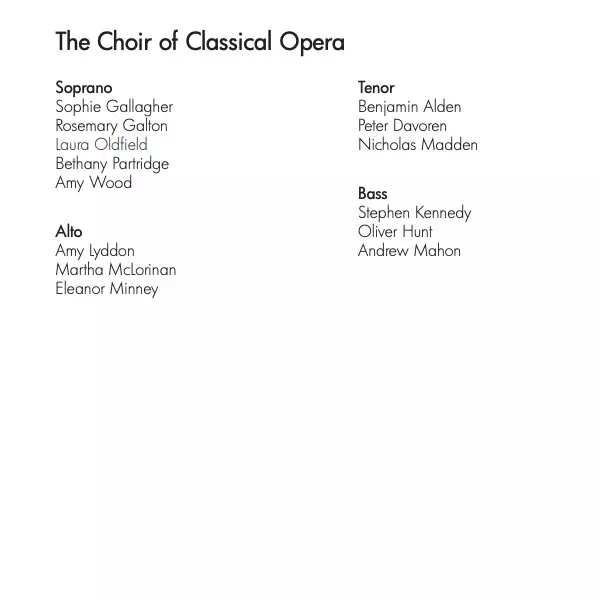 The Choir of Classical Opera

Soprano
Sophie Gallagher
Rosemary Galton
Laura Oldfield
Bethany Partridge
Amy Wood

Alto
Amy Lyddon
Martha McLorinan
Eleanor Minney

Tenor
Benjamin Alden
Peter Davoren
Nicholas Madden

Bass
Stephen Kennedy
Oliver Hunt
Andrew Mahon